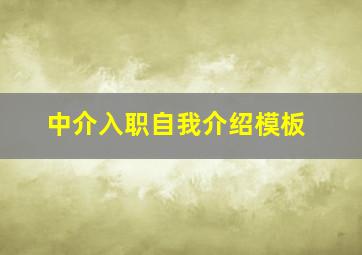 中介入职自我介绍模板